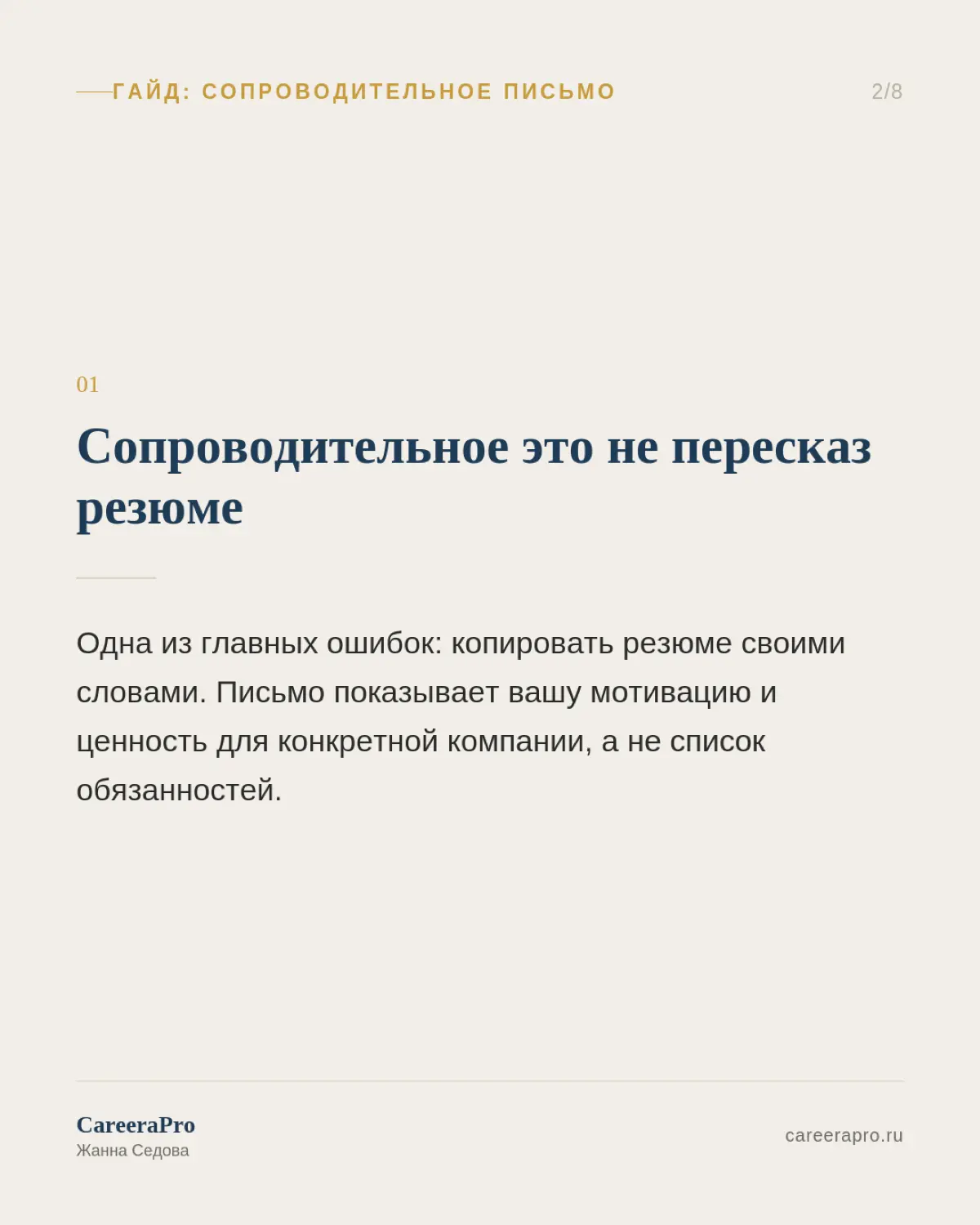 ГАЙД: СОПРОВОДИТЕЛЬНОЕ ПИСЬМО

2/8

01

Сопроводительное это не пересказ резюме

Одна из главных ошибок: копировать резюме своими словами. Письмо показывает вашу мотивацию и ценность для конкретной компании, а не список обязанностей.

CareeraPro
Жанна Седова

careerapro.ru